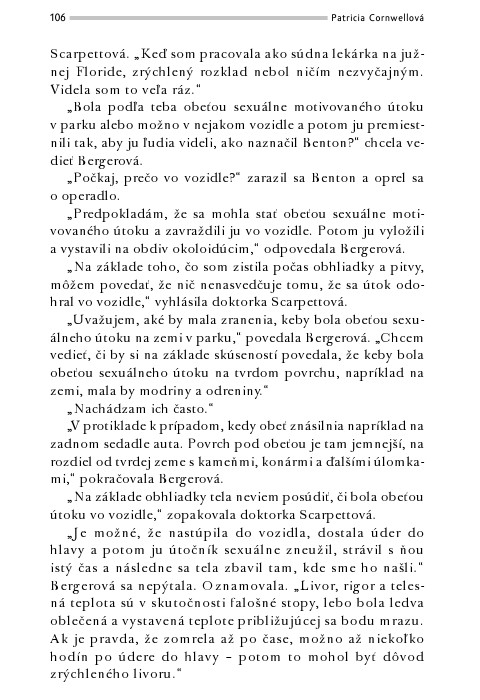 106 Patricia Cornwellová

Scarpettová. „Keď som pracovala ako súdna lekárka na južnej Floride, zrýchlený rozklad nebol ničím nezvyčajným. Videla som to veľa ráz."

„Bola podľa teba obeťou sexuálne motivovaného útoku v parku alebo možno v nejakom vozidle a potom ju premiestnili tak, aby ju ľudia videli, ako naznačil Benton?" chcela vedieť Bergerová.

„Počkaj, prečo vo vozidle?" zarazil sa Benton a oprel sa o operadlo.

„Predpokladám, že sa mohla stať obeťou sexuálne motivovaného útoku a zavraždili ju vo vozidle. Potom ju vyložili a vystavili na obdiv okoloidúcim," odpovedala Bergerová.

„Na základe toho, čo som zistila počas obhliadky a pitvy, môžem povedať, že nič nenasvedčuje tomu, že sa útok odohral vo vozidle," vyhlásila doktorka Scarpettová.

„Uvažujem, aké by mala zranenia, keby bola obeťou sexuálneho útoku na zemi v parku," povedala Bergerová. „Chcem vedieť, či by si na základe skúseností povedala, že keby bola obeťou sexuálneho útoku na tvrdom povrchu, napríklad na zemi, mala by modriny a odreniny."

„Nachádzam ich často."

„V protiklade k prípadom, kedy obeť znásilnia napríklad na zadnom sedadle auta. Povrch pod obeťou je tam jemnejší, na rozdiel od tvrdej zeme s kameňmi, konármi a ďalšími úlomkami," pokračovala Bergerová.

„Na základe obhliadky tela neviem posúdiť, či bola obeťou útoku vo vozidle," zopakovala doktorka Scarpettová.

„Je možné, že nastúpila do vozidla, dostala úder do hlavy a potom ju útočník sexuálne zneužil, strávil s ňou istý čas a následne sa tela zbavil tam, kde sme ho našli." Bergerová sa nepýtala. Oznamovala. „Livor, rigor a telesná teplota sú v skutočnosti falošné stopy, lebo bola ledva oblečená a vystavená teplote približujúcej sa bodu mrazu. Ak je pravda, že zomrela až po čase, možno až niekoľko hodín po údere do hlavy – potom to mohol byť dôvod zrýchleného livoru."